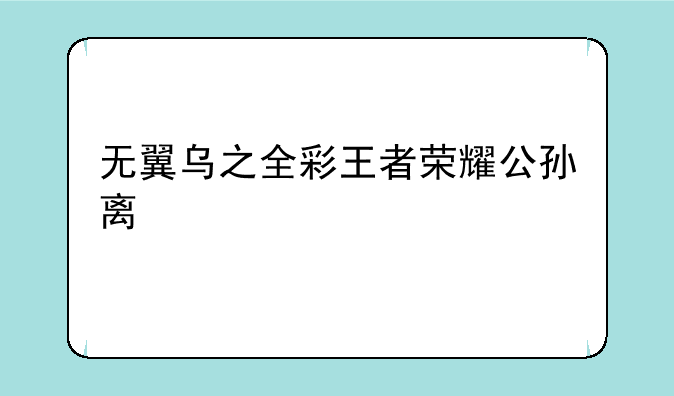 无翼乌之全彩王者荣耀公孙离